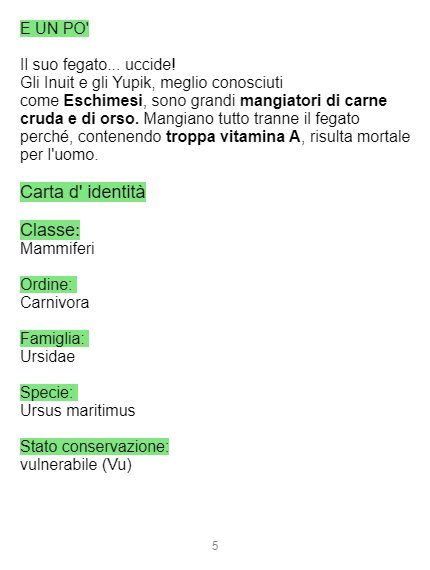 E UN PO'

Il suo fegato... uccide!
Gli Inuit e gli Yupik, meglio conosciuti come Eschimesi, sono grandi mangiatori di carne cruda e di orso. Mangiano tutto tranne il fegato perché, contenendo troppa vitamina A, risulta mortale per l'uomo.

Carta d' identità

Classe:
Mammiferi

Ordine:
Carnivora

Famiglia:
Ursidae

Specie:
Ursus maritimus

Stato conservazione:
vulnerabile (Vu)

5